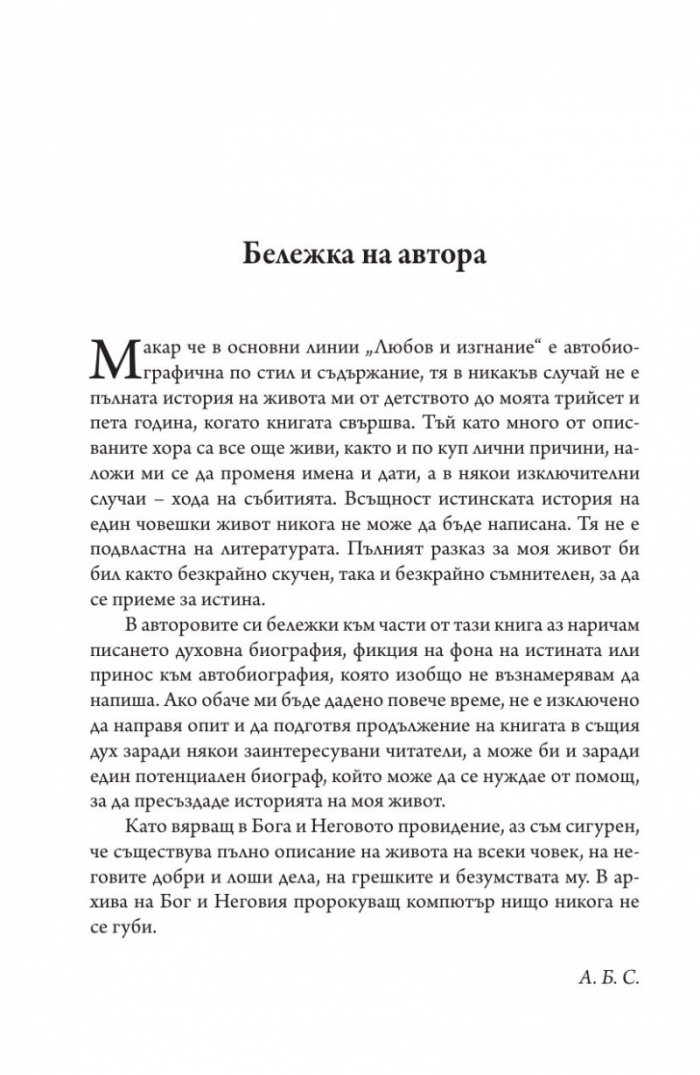 Бележка на автора

Макар че в основни линии „Любов и изгнание“ е автобиографична по стил и съдържание, тя в никакъв случай не е пълната история на живота ми от детството до моята трийсет и пета година, когато книгата свършва. Тъй като много от описваните хора са все още живи, както и по куп лични причини, наложи ми се да променя имена и дати, а в някои изключителни случаи – хода на събитията. Всъщност истинската история на един човешки живот никога не може да бъде написана. Тя не е подвластна на литературата. Пълният разказ за моя живот би бил както безкрайно скучен, така и безкрайно съмнителен, за да се приеме за истина.

В авторовите си бележки към части от тази книга аз наричам писането духовна биография, фикция на фона на истината или принос към автобиография, която изобщо не възнамерявам да напиша. Ако обаче ми бъде дадено повече време, не е изключено да направя опит и да подготвя продължение на книгата в същия дух заради някои заинтересувани читатели, а може би и заради един потенциален биограф, който може да се нуждае от помощ, за да пресъздаде историята на моя живот.

Като вярващ в Бога и Неговото провидение, аз съм сигурен, че съществува пълно описание на живота на всеки човек, на неговите добри и лоши дела, на грешките и безумствата му. В архива на Бог и Неговия пророкуващ компютър нищо никога не се губи.

А. Б. С.